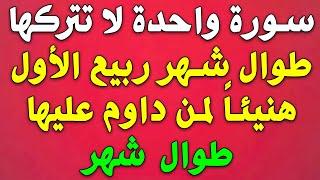 سورة واحدة لا تتركها
طوال شهر ربيع الأول
هنيئاً لمن داوم عليها
طوال شهر